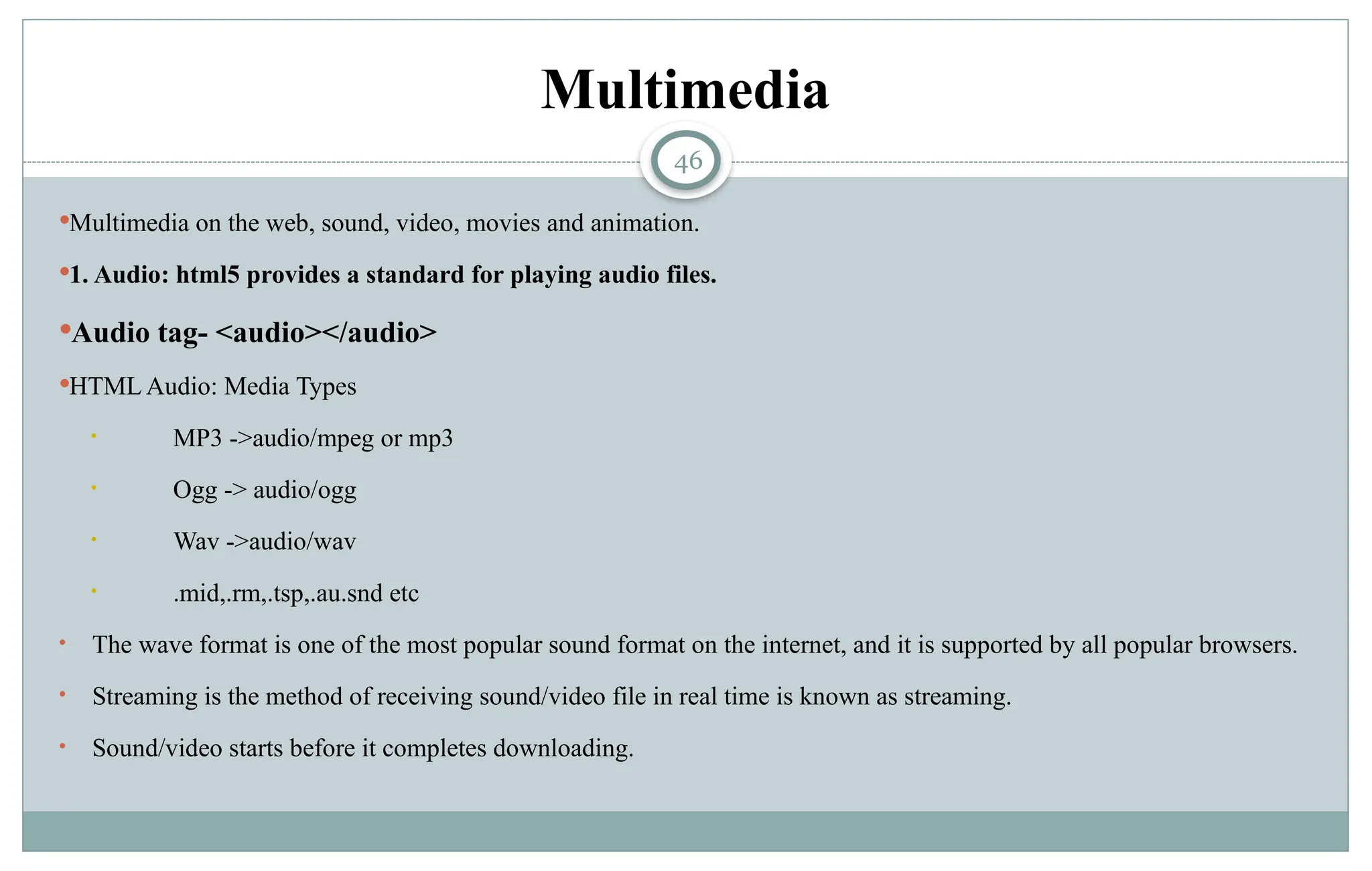 Multimedia

46

•Multimedia on the web, sound, video, movies and animation.

•1. Audio: html5 provides a standard for playing audio files.

•Audio tag- <audio></audio>

•HTML Audio: Media Types

• MP3 ->audio/mpeg or mp3

• Ogg -> audio/ogg

• Wav ->audio/wav

• .mid,.rm,.tsp,.au.snd etc

• The wave format is one of the most popular sound format on the internet, and it is supported by all popular browsers.

• Streaming is the method of receiving sound/video file in real time is known as streaming.

• Sound/video starts before it completes downloading.